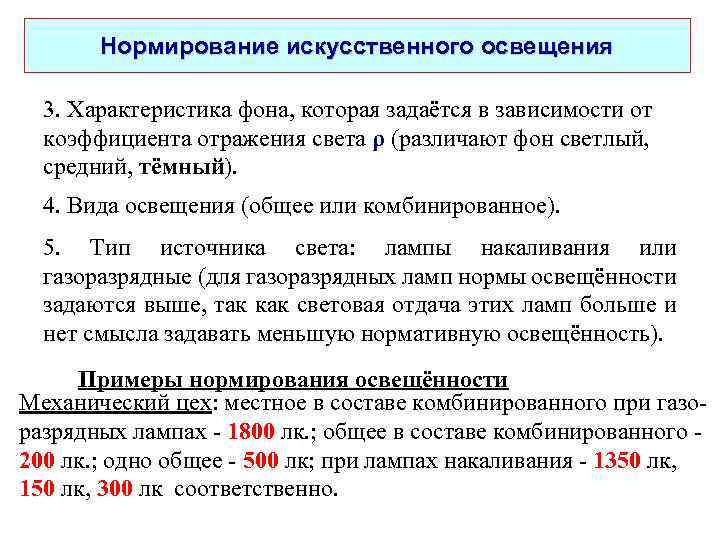 Нормирование искусственного освещения

3. Характеристика фона, которая задаётся в зависимости от коэффициента отражения света ρ (различают фон светлый, средний, тёмный).

4. Вида освещения (общее или комбинированное).

5. Тип источника света: лампы накаливания или газоразрядные (для газоразрядных ламп нормы освещённости задаются выше, так как световая отдача этих ламп больше и нет смысла задавать меньшую нормативную освещённость).

Примеры нормирования освещённости

Механический цех: местное в составе комбинированного при газоразрядных лампах - 1800 лк.; общее в составе комбинированного - 200 лк.; одно общее - 500 лк; при лампах накаливания - 1350 лк, 150 лк, 300 лк соответственно.